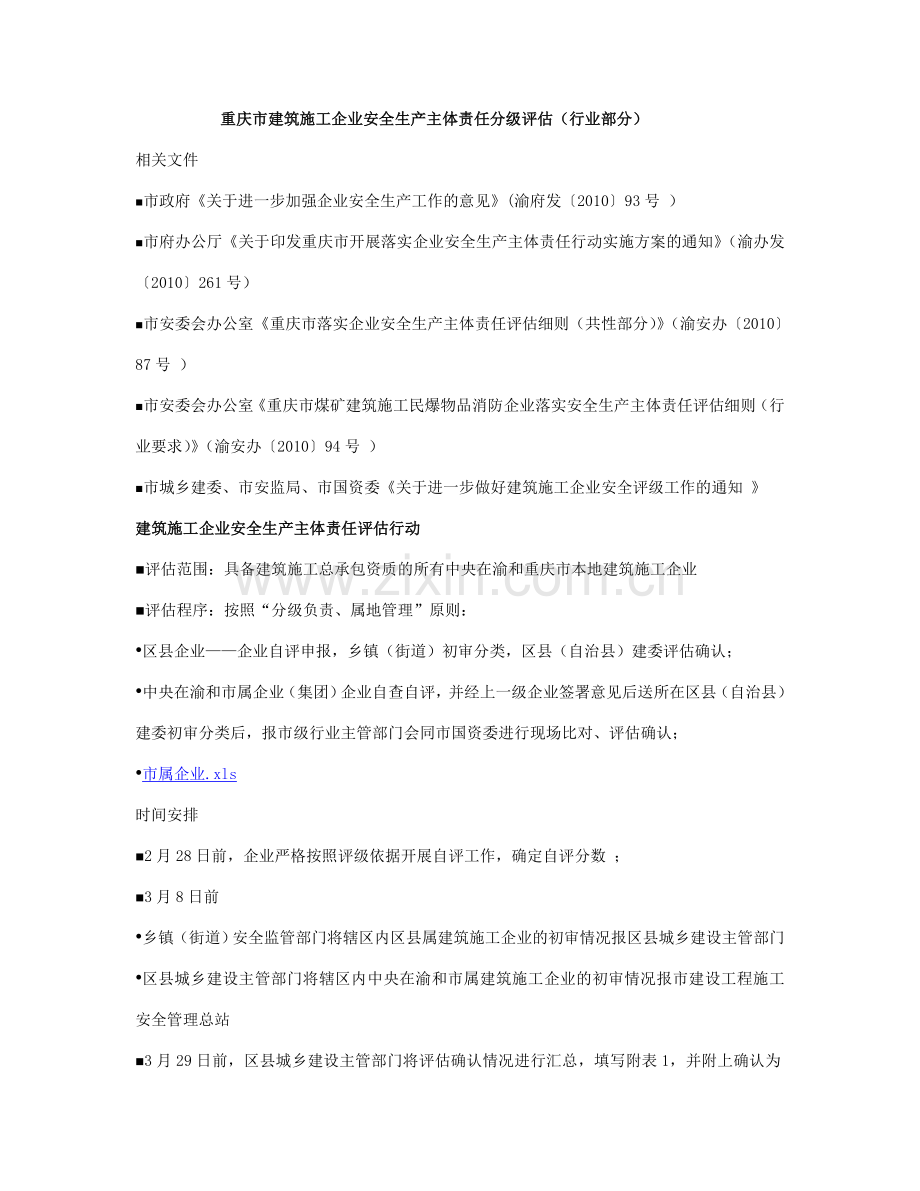 重庆市建筑施工企业安全生产主体责任分级评估（行业部分）

相关文件

■市政府《关于进一步加强企业安全生产工作的意见》(渝府发〔2010〕93号)

■市府办公厅《关于印发重庆市开展落实企业安全生产主体责任行动实施方案的通知》(渝办发〔2010〕261号)

■市安委会办公室《重庆市落实企业安全生产主体责任评估细则（共性部分）》(渝安办〔2010〕87号)

■市安委会办公室《重庆市煤矿建筑施工民爆物品消防企业落实安全生产主体责任评估细则（行业要求）》(渝安办〔2010〕94号)

■市城乡建委、市安监局、市国资委《关于进一步做好建筑施工企业安全评级工作的通知》

建筑施工企业安全生产主体责任评估行动

■评估范围：具备建筑施工总承包资质的所有中央在渝和重庆市本地建筑施工企业

■评估程序：按照“分级负责、属地管理”原则：

•区县企业——企业自评申报，乡镇（街道）初审分类，区县（自治县）建委评估确认；

•中央在渝和市属企业（集团）企业自查自评，并经上一级企业签署意见后送所在区县（自治县）建委初审分类后，报市级行业主管部门会同市国资委进行现场比对、评估确认；

•市属企业.xls

时间安排

■2月28日前，企业严格按照评级依据开展自评工作，确定自评分数；

■3月8日前

•乡镇（街道）安全监管部门将辖区内区县属建筑施工企业的初审情况报区县城乡建设主管部门

•区县城乡建设主管部门将辖区内中央在渝和市属建筑施工企业的初审情况报市建设工程施工安全管理总站

■3月29日前，区县城乡建设主管部门将评估确认情况进行汇总，填写附表1，并附上确认为

www.zixin.com.cn